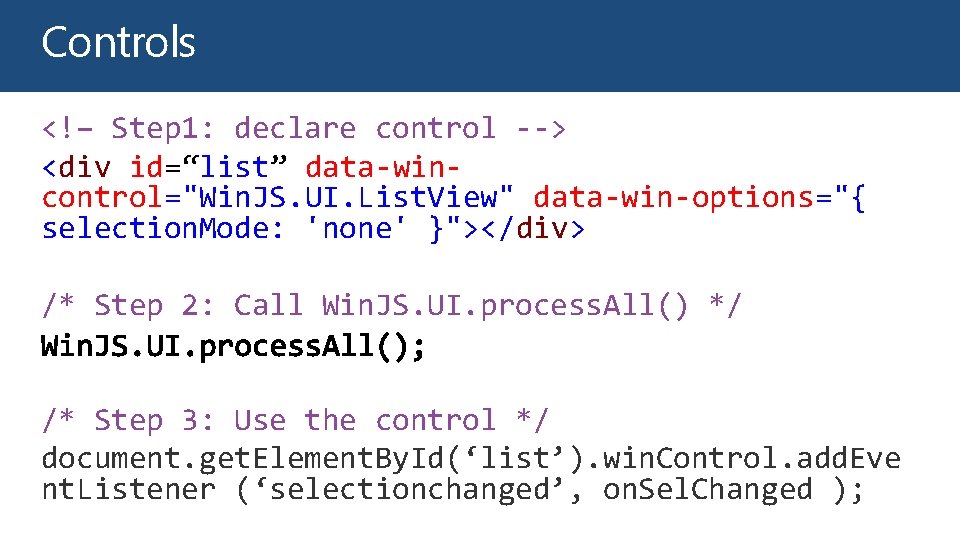 Controls

<!– Step1: declare control -->
<div id=“list” data-win-control="WinJS.UI.ListView" data-win-options="{ selectionMode: 'none' }"></div>

/* Step 2: Call WinJS.UI.processAll() */
WinJS.UI.processAll();

/* Step 3: Use the control */
document.getElementById(‘list’).winControl.addEventListener (‘selectionchanged’, onSelChanged );